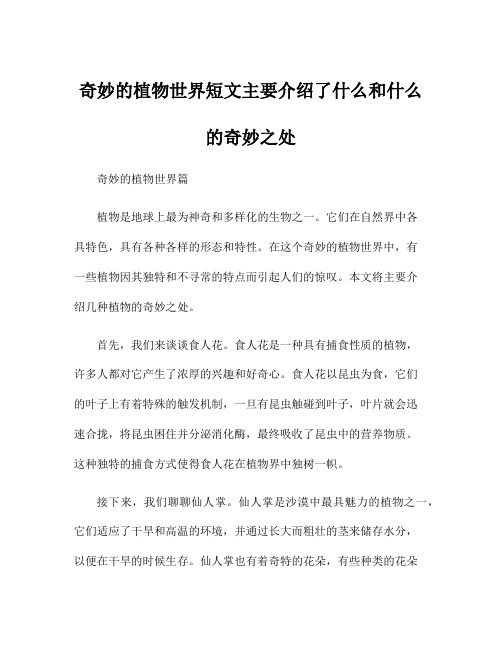 奇妙的植物世界短文主要介绍了什么和什么的奇妙之处

奇妙的植物世界篇

植物是地球上最为神奇和多样化的生物之一。它们在自然界中各具特色，具有各种各样的形态和特性。在这个奇妙的植物世界中，有一些植物因其独特和不寻常的特点而引起人们的惊叹。本文将主要介绍几种植物的奇妙之处。

首先，我们来谈谈食人花。食人花是一种具有捕食性质的植物，许多人都对它产生了浓厚的兴趣和好奇心。食人花以昆虫为食，它们的叶子上有着特殊的触发机制，一旦有昆虫触碰到叶子，叶片就会迅速合拢，将昆虫困住并分泌消化酶，最终吸收了昆虫中的营养物质。这种独特的捕食方式使得食人花在植物界中独树一帜。

接下来，我们聊聊仙人掌。仙人掌是沙漠中最具魅力的植物之一，它们适应了干旱和高温的环境，并通过长大而粗壮的茎来储存水分，以便在干旱的时候生存。仙人掌也有着奇特的花朵，有些种类的花朵